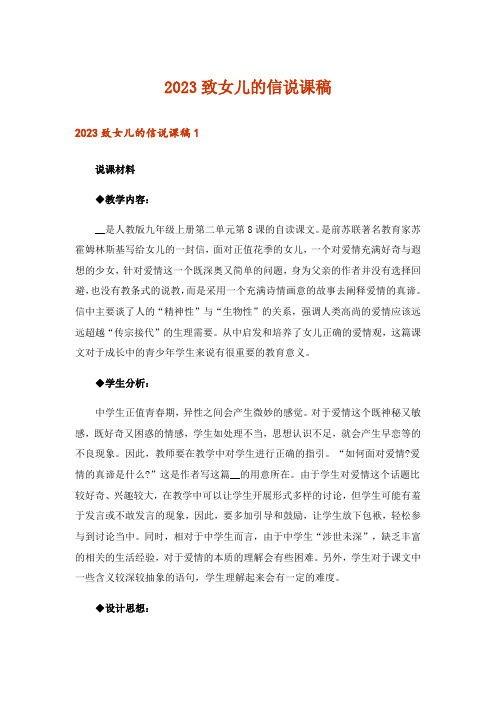 2023 致女儿的信说课稿

2023 致女儿的信说课稿 1

说课材料

◆教学内容：

__是人教版九年级上册第二单元第 8 课的自读课文。是前苏联著名教育家苏霍姆林斯基写给女儿的一封信，面对正值花季的女儿，一个对爱情充满好奇与遐想的少女，针对爱情这一个既深奥又简单的问题，身为父亲的作者并没有选择回避，也没有教条式的说教，而是采用一个充满诗情画意的故事去阐释爱情的真谛。信中主要谈了人的“精神性”与“生物性”的关系，强调人类高尚的爱情应该远远超越“传宗接代”的生理需要。从中启发和培养了女儿正确的爱情观，这篇课文对于成长中的青少年学生来说有很重要的教育意义。

◆学生分析：

中学生正值青春期，异性之间会产生微妙的感觉。对于爱情这个既神秘又敏感，既好奇又困惑的情感，学生如处理不当，思想认识不足，就会产生早恋等的不良现象。因此，教师要在教学中对学生进行正确的指引。“如何面对爱情?爱情的真谛是什么?”这是作者写这篇__的用意所在。由于学生对爱情这个话题比较好奇、兴趣较大，在教学中可以让学生开展形式多样的讨论，但学生可能有羞于发言或不敢发言的现象，因此，要多加引导和鼓励，让学生放下包袱，轻松参与到讨论当中。同时，相对于中学生而言，由于中学生“涉世未深”，缺乏丰富的相关的生活经验，对于爱情的本质的理解会有些困难。另外，学生对于课文中一些含义较深较抽象的语句，学生理解起来会有一定的难度。

◆设计思想：